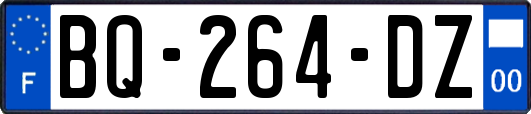 F

BQ-264-DZ

00